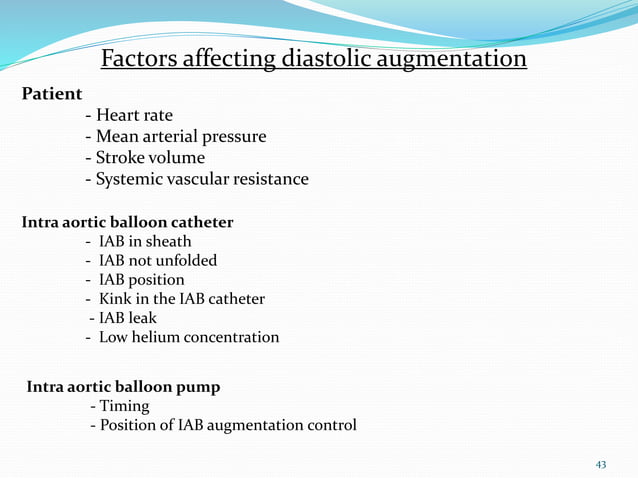 Factors affecting diastolic augmentation

Patient
- Heart rate
- Mean arterial pressure
- Stroke volume
- Systemic vascular resistance

Intra aortic balloon catheter
- IAB in sheath
- IAB not unfolded
- IAB position
- Kink in the IAB catheter
- IAB leak
- Low helium concentration

Intra aortic balloon pump
- Timing
- Position of IAB augmentation control

43